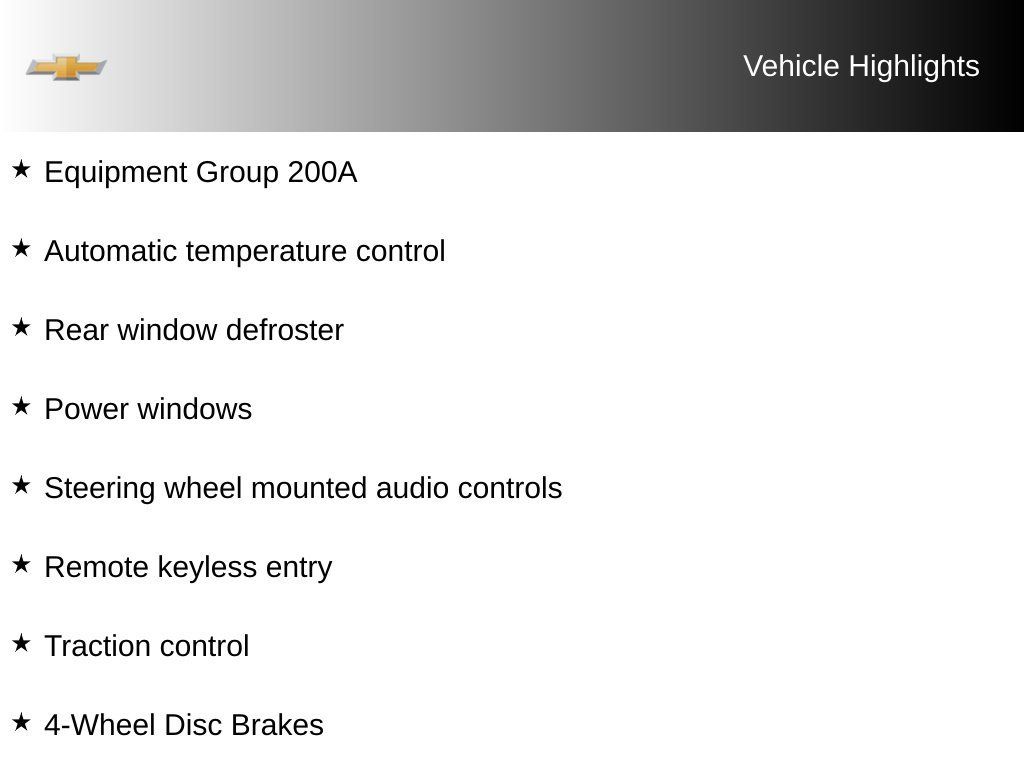 Vehicle Highlights

★ Equipment Group 200A

★ Automatic temperature control

★ Rear window defroster

★ Power windows

★ Steering wheel mounted audio controls

★ Remote keyless entry

★ Traction control

★ 4-Wheel Disc Brakes